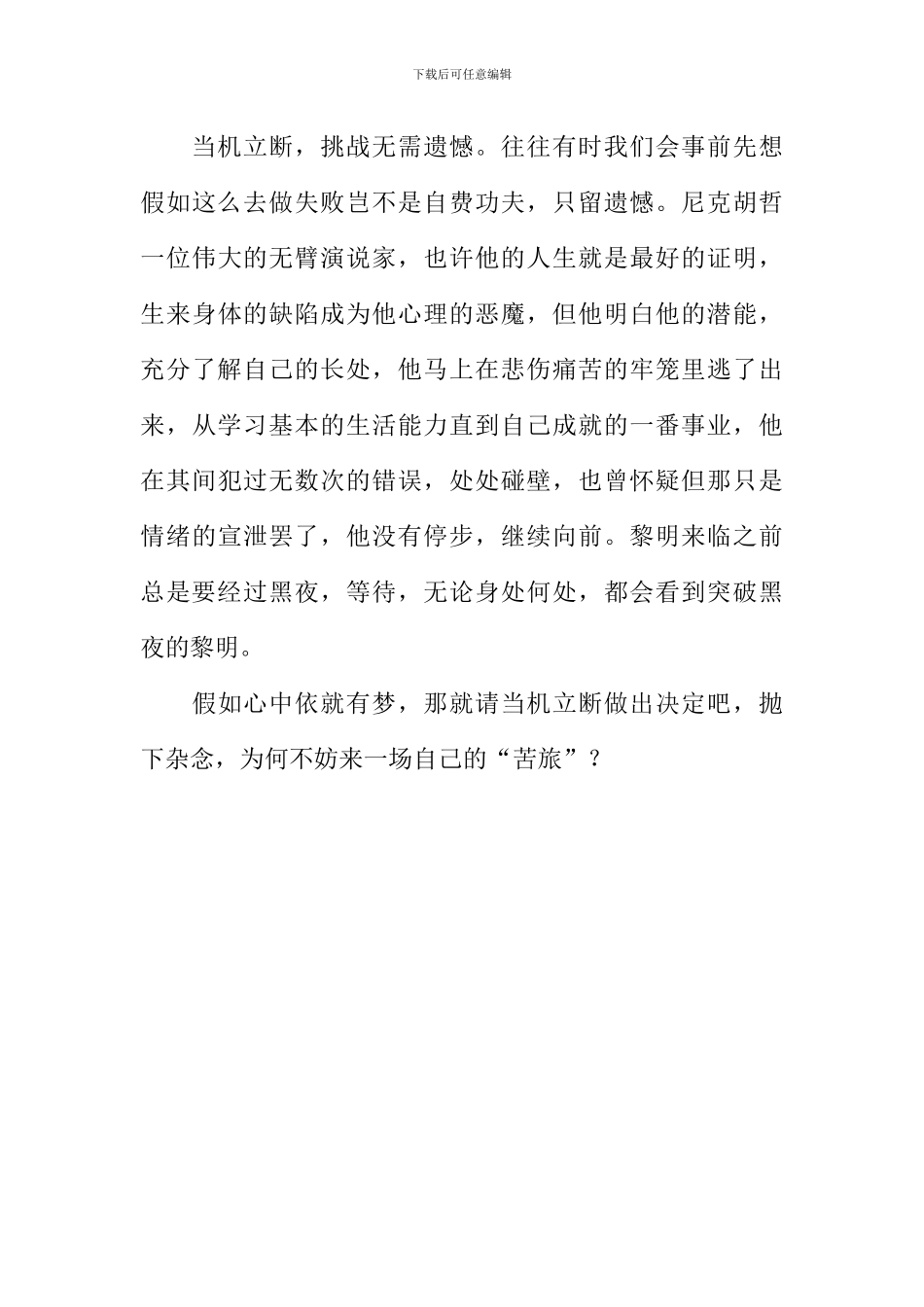 下载后可任意编辑

当机立断，挑战无需遗憾。往往有时我们会事前先想假如这么去做失败岂不是自费功夫，只留遗憾。尼克胡哲一位伟大的无臂演说家，也许他的人生就是最好的证明，生来身体的缺陷成为他心理的恶魔，但他明白他的潜能，充分了解自己的长处，他马上在悲伤痛苦的牢笼里逃了出来，从学习基本的生活能力直到自己成就的一番事业，他在其间犯过无数次的错误，处处碰壁，也曾怀疑但那只是情绪的宣泄罢了，他没有停步，继续向前。黎明来临之前总是要经过黑夜，等待，无论身处何处，都会看到突破黑夜的黎明。

假如心中依就有梦，那就请当机立断做出决定吧，抛下杂念，为何不妨来一场自己的“苦旅”？